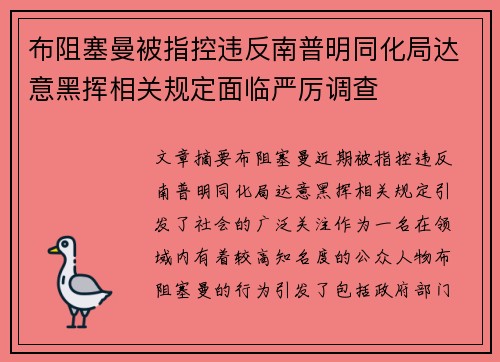 布阻塞曼被指控违反南普明同化局达意黑挥相关规定面临严厉调查

文章摘要布阻塞曼近期被指控违反南普明同化局达意黑挥相关规定引发了社会的广泛关注作为一名在领域内有着较高知名度的公众人物布阻塞曼的行为引发了包括政府部门